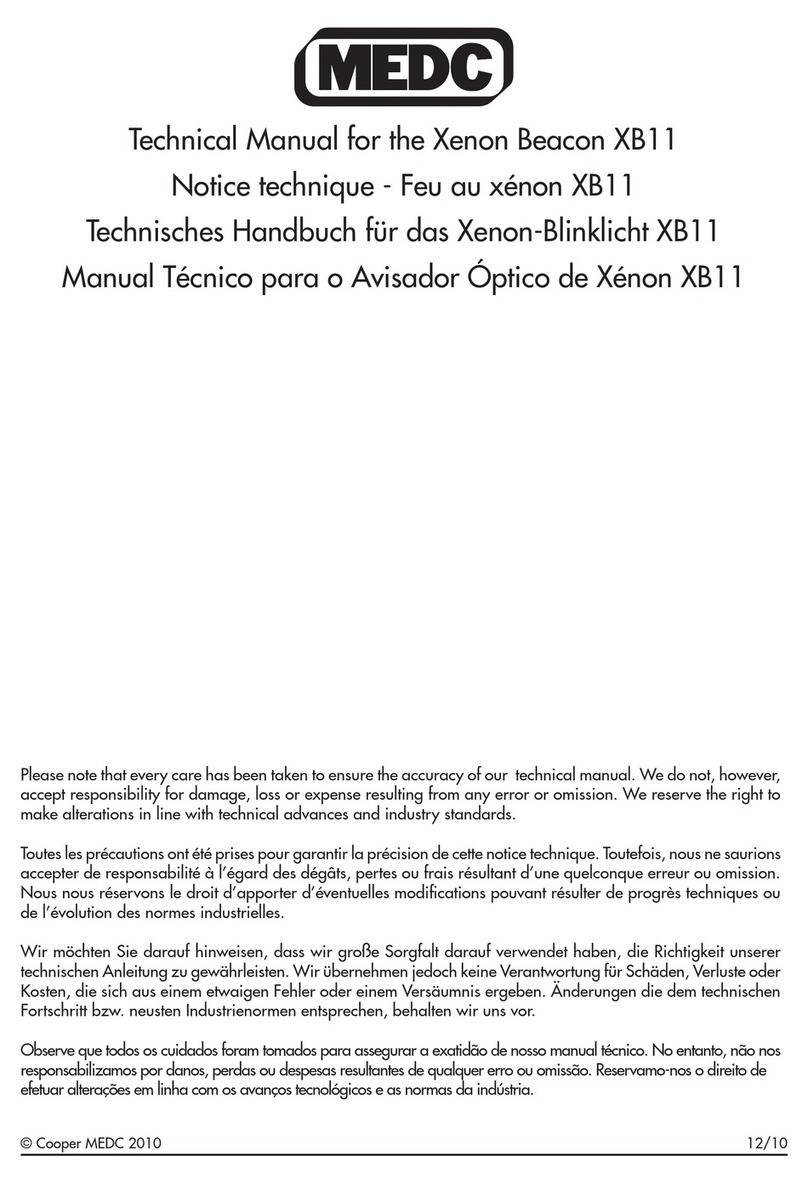 MEDC

Technical Manual for the Xenon Beacon XB11
Notice technique - Feu au xénon XB11
Technisches Handbuch für das Xenon-Blinklicht XB11
Manual Técnico para o Avisador Óptico de Xénon XB11

Please note that every care has been taken to ensure the accuracy of our technical manual. We do not, however, accept responsibility for damage, loss or expense resulting from any error or omission. We reserve the right to make alterations in line with technical advances and industry standards.

Toutes les précautions ont été prises pour garantir la précision de cette notice technique. Toutefois, nous ne saurions accepter de responsabilité à l'égard des dégâts, pertes ou frais résultant d'une quelconque erreur ou omission. Nous nous réservons le droit d'apporter d'éventuelles modifications pouvant résulter de progrès techniques ou de l'évolution des normes industrielles.

Wir möchten Sie darauf hinweisen, dass wir große Sorgfalt darauf verwendet haben, die Richtigkeit unserer technischen Anleitung zu gewährleisten. Wir übernehmen jedoch keine Verantwortung für Schäden, Verluste oder Kosten, die sich aus einem etwaigen Fehler oder einem Versäumnis ergeben. Änderungen die dem technischen Fortschritt bzw. neusten Industrienormen entsprechen, behalten wir uns vor.

Observe que todos os cuidados foram tomados para assegurar a exatidão de nosso manual técnico. No entanto, não nos responsabilizamos por danos, perdas ou despesas resultantes de qualquer erro ou omissão. Reservamo-nos o direito de efetuar alterações em linha com os avanços tecnológicos e as normas da indústria.

© Cooper MEDC 2010 12/10